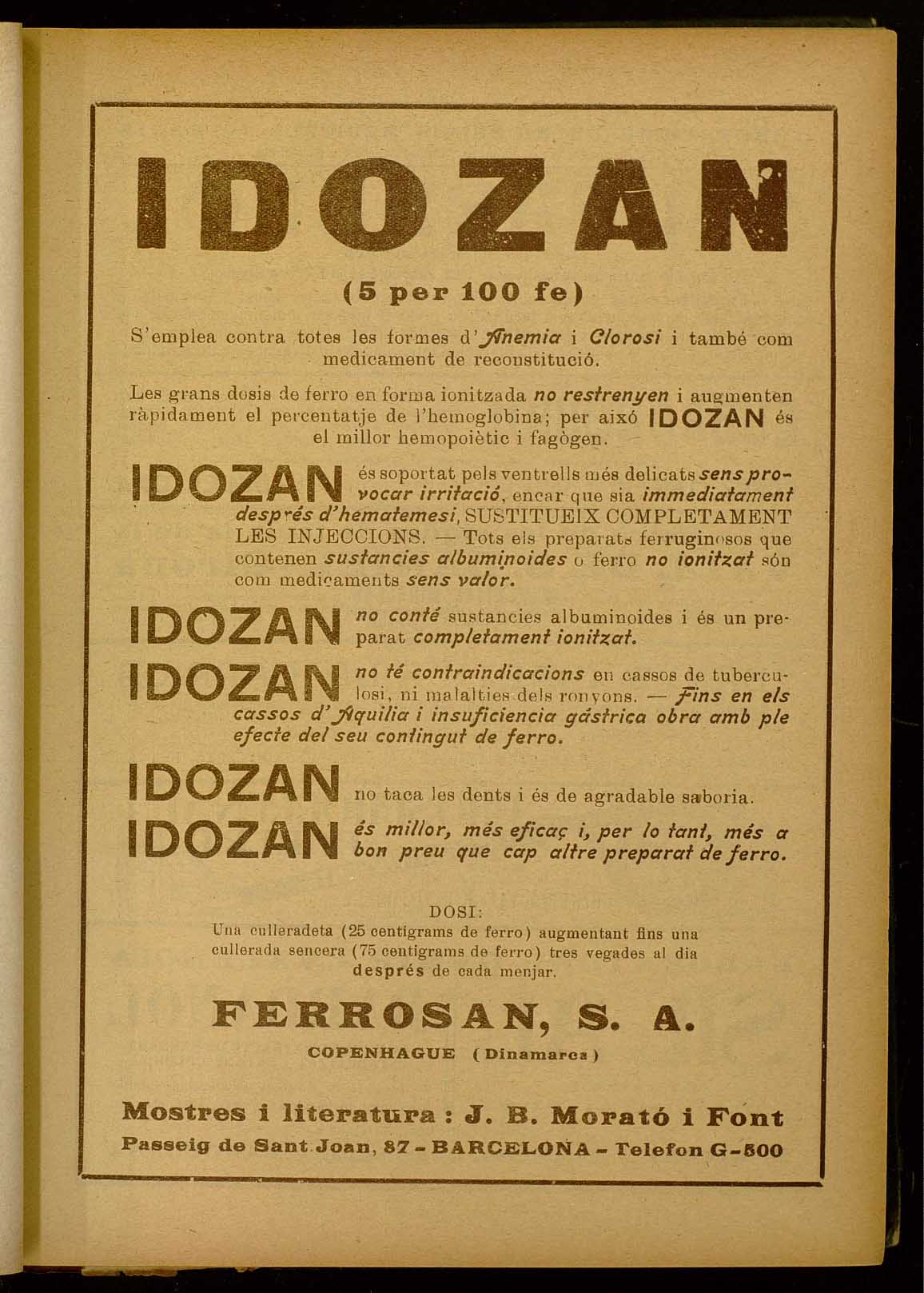 IDOZAN

(5 per 100 fe)

S'emplea contra totes les formes d'Anemia i Clorosi i també com medicament de reconstitució.

Les grans dosis de ferro en forma ionitzada no restrenyen i augmenten ràpidament el percentatje de l'hemoglobina; per això IDOZAN és el millor hemopoiètic i fagògen.

IDOZAN és soportat pels ventrells més delicats sens provocar irritació, encar que sia immediatament després d'hematemesi, SUSTITUEIX COMPLETAMENT LES INJECCIONS. — Tots els preparats ferruginosos que contenen sustancies albuminoides o ferro no ionitzat són com medicaments sens valor.

IDOZAN no conté sustancies albuminoides i és un preparat completament ionitzat.

IDOZAN no té contraindicacions en cassos de tuberculosi, ni malalties dels ronyons. — Fins en els cassos d'Aquilia i insuficiencia gàstrica obra amb ple efecte del seu contingut de ferro.

IDOZAN no taca les dents i és de agradable saboria.

IDOZAN és millor, més eficaç i, per lo tant, més a bon preu que cap altre preparat de ferro.

DOSI:
Una culleradeta (25 centigrams de ferro) augmentant fins una cullerada sencera (75 centigrams de ferro) tres vegades al dia després de cada menjar.

FERROSAN, S. A.
COPENHAGUE (Dinamarca)

Mostres i literatura : J. B. Morató i Font
Passeig de Sant Joan, 87 - BARCELONA - Telefon G-500